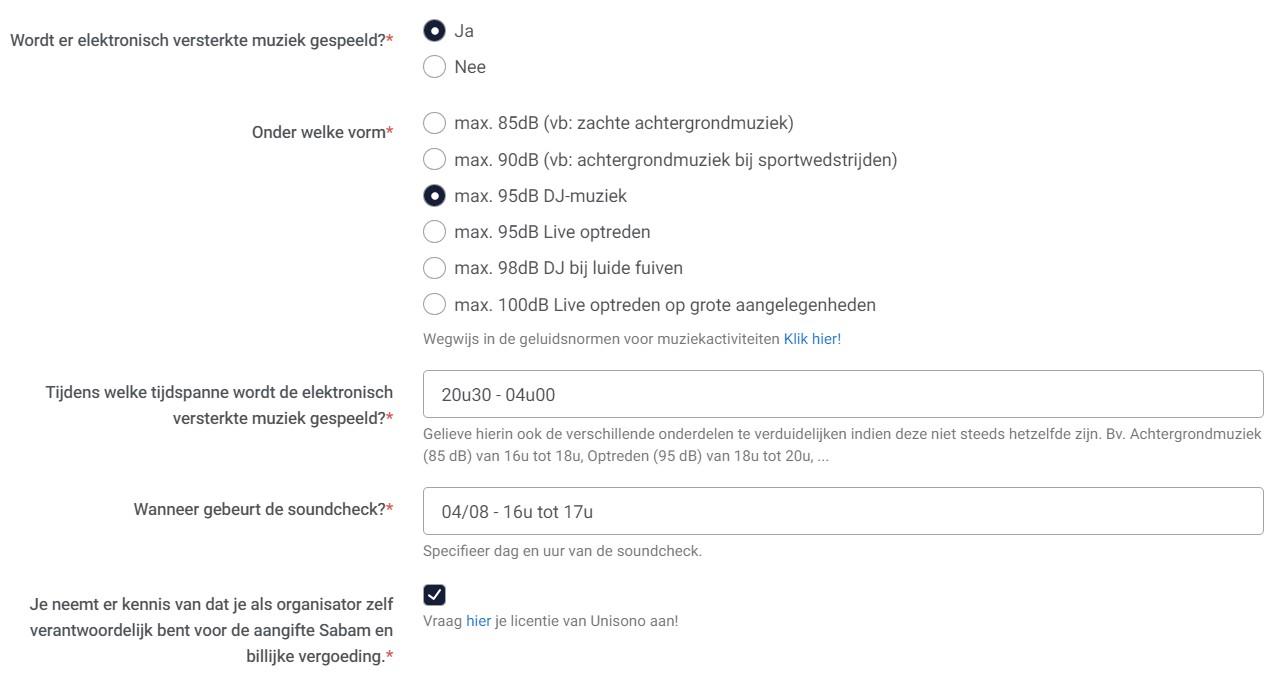 Wordt er elektronisch versterkte muziek gespeeld?*

Ja

Nee

Onder welke vorm*

max. 85dB (vb: zachte achtergrondmuziek)

max. 90dB (vb: achtergrondmuziek bij sportwedstrijden)

max. 95dB DJ-muziek

max. 95dB Live optreden

max. 98dB DJ bij luide fuiven

max. 100dB Live optreden op grote aangelegenheden

Wegwijs in de geluidsnormen voor muziekactiviteiten Klik hier!

Tijdens welke tijdspanne wordt de elektronisch versterkte muziek gespeeld?*

20u30 - 04u00

Gelieve hierin ook de verschillende onderdelen te verduidelijken indien deze niet steeds hetzelfde zijn. Bv. Achtergrondmuziek (85 dB) van 16u tot 18u, Optreden (95 dB) van 18u tot 20u, ...

Wanneer gebeurt de soundcheck?*

04/08 - 16u tot 17u

Specifieer dag en uur van de soundcheck.

Je neemt er kennis van dat je als organisator zelf verantwoordelijk bent voor de aangifte Sabam en billijke vergoeding.*

Vraag hier je licentie van Unisono aan!